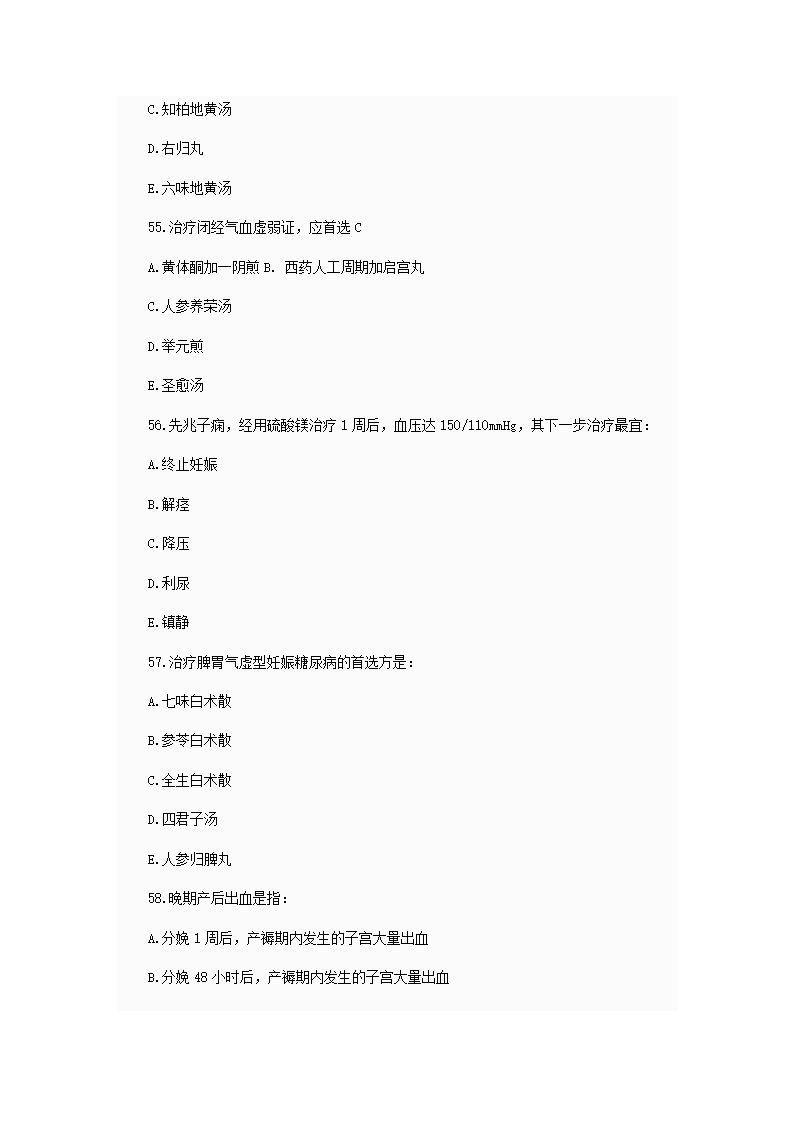 C.知柏地黄汤

D.右归丸

E.六味地黄汤

55.治疗闭经气血虚弱证，应首选 C

A.黄体酮加一阴煎 B. 西药人工周期加启宫丸

C.人参养荣汤

D.举元煎

E.圣愈汤

56.先兆子痫，经用硫酸镁治疗 1 周后，血压达 150/110mmHg，其下一步治疗最宜：

A.终止妊娠

B.解痉

C.降压

D.利尿

E.镇静

57.治疗脾胃气虚型妊娠糖尿病的首选方是：

A.七味白术散

B.参苓白术散

C.全生白术散

D.四君子汤

E.人参归脾丸

58.晚期产后出血是指：

A.分娩 1 周后，产褥期内发生的子宫大量出血

B.分娩 48 小时后，产褥期内发生的子宫大量出血